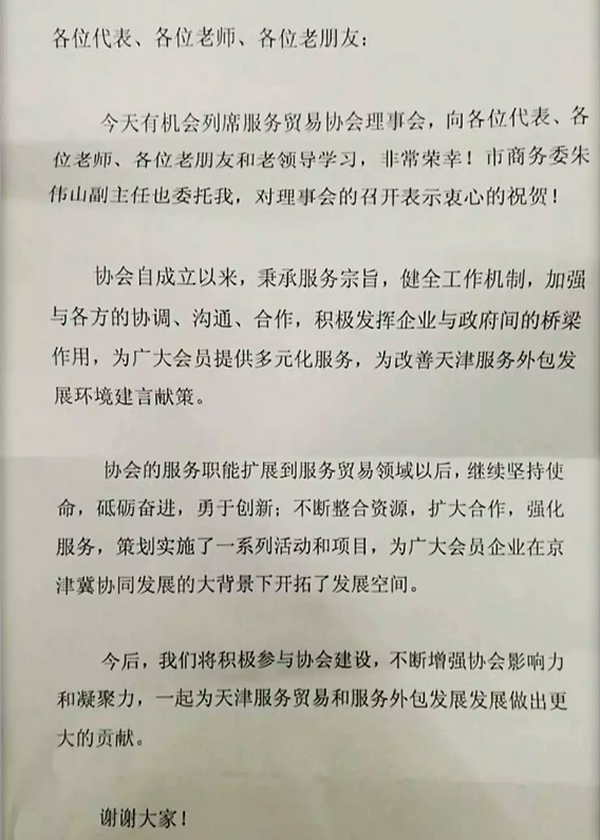 各位代表、各位老师、各位老朋友：

今天有机会列席服务贸易协会理事会，向各位代表、各位老师、各位老朋友和老领导学习，非常荣幸！市商务委朱伟山副主任也委托我，对理事会的召开表示衷心的祝贺！

协会自成立以来，秉承服务宗旨，健全工作机制，加强与各方的协调、沟通、合作，积极发挥企业与政府间的桥梁作用，为广大会员提供多元化服务，为改善天津服务外包发展环境建言献策。

协会的服务职能扩展到服务贸易领域以后，继续坚持使命，砥砺奋进，勇于创新；不断整合资源，扩大合作，强化服务，策划实施了一系列活动和项目，为广大会员企业在京津冀协同发展的大背景下开拓了发展空间。

今后，我们将积极参与协会建设，不断增强协会影响力和凝聚力，一起为天津服务贸易和服务外包发展发展做出更大的贡献。

谢谢大家！